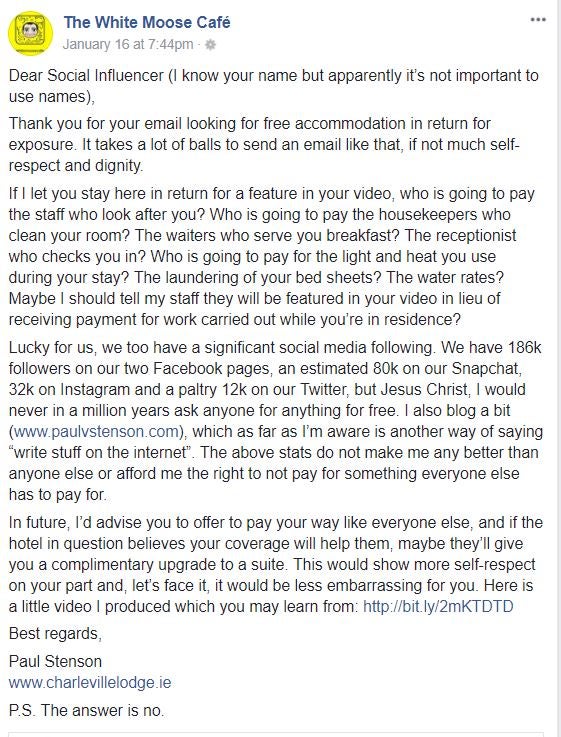 The White Moose Café
January 16 at 7:44pm ·

Dear Social Influencer (I know your name but apparently it's not important to use names),

Thank you for your email looking for free accommodation in return for exposure. It takes a lot of balls to send an email like that, if not much self-respect and dignity.

If I let you stay here in return for a feature in your video, who is going to pay the staff who look after you? Who is going to pay the housekeepers who clean your room? The waiters who serve you breakfast? The receptionist who checks you in? Who is going to pay for the light and heat you use during your stay? The laundering of your bed sheets? The water rates? Maybe I should tell my staff they will be featured in your video in lieu of receiving payment for work carried out while you're in residence?

Lucky for us, we too have a significant social media following. We have 186k followers on our two Facebook pages, an estimated 80k on our Snapchat, 32k on Instagram and a paltry 12k on our Twitter, but Jesus Christ, I would never in a million years ask anyone for anything for free. I also blog a bit (www.paulvstenson.com), which as far as I'm aware is another way of saying "write stuff on the internet". The above stats do not make me any better than anyone else or afford me the right to not pay for something everyone else has to pay for.

In future, I'd advise you to offer to pay your way like everyone else, and if the hotel in question believes your coverage will help them, maybe they'll give you a complimentary upgrade to a suite. This would show more self-respect on your part and, let's face it, it would be less embarrassing for you. Here is a little video I produced which you may learn from: http://bit.ly/2mKTDTD

Best regards,

Paul Stenson
www.charlevillelodge.ie

P.S. The answer is no.